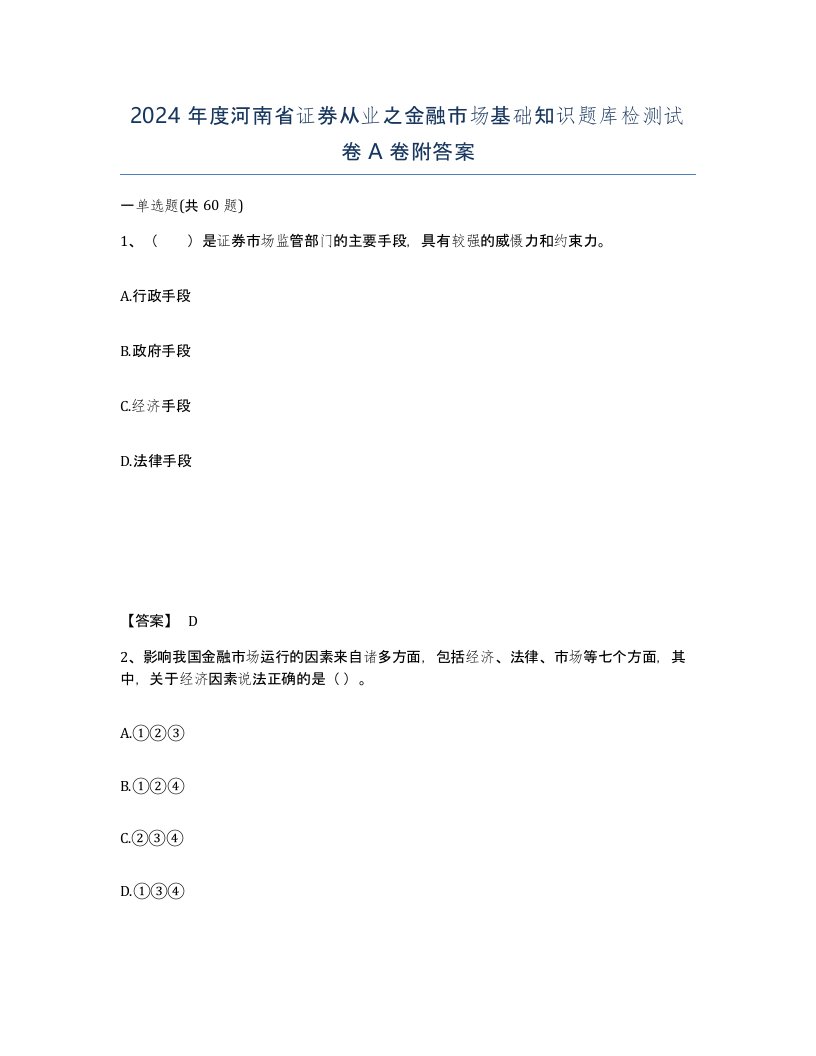 2024 年度河南省证券从业之金融市场基础知识题库检测试卷 A 卷附答案

一单选题(共 60 题)

1、（　　）是证券市场监管部门的主要手段，具有较强的威慑力和约束力。

A.行政手段

B.政府手段

C.经济手段

D.法律手段

【答案】 D

2、影响我国金融市场运行的因素来自诸多方面，包括经济、法律、市场等七个方面，其中，关于经济因素说法正确的是（）。

A.①②③

B.①②④

C.②③④

D.①③④